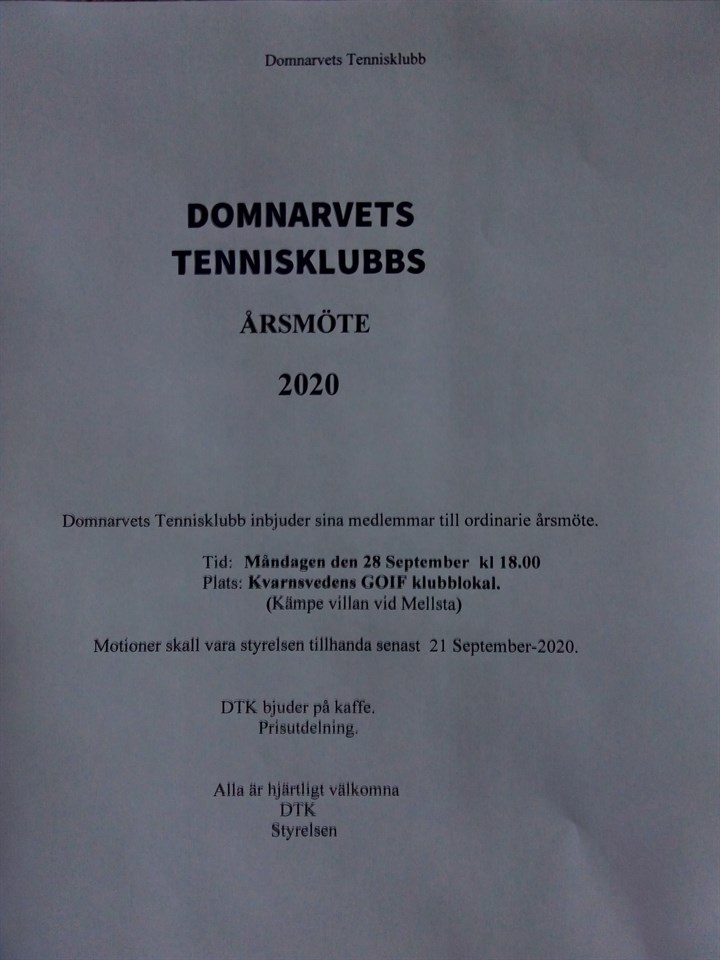 Domnarvets Tennisklubb

DOMNARVETS TENNISKLUBBS

ÅRSMÖTE

2020

Domnarvets Tennisklubb inbjuder sina medlemmar till ordinarie årsmöte.

Tid: Måndagen den 28 September kl 18.00
Plats: Kvarnsvedens GOIF klubblokal.
(Kämpe villan vid Mellsta)

Motioner skall vara styrelsen tillhanda senast 21 September-2020.

DTK bjuder på kaffe.
Prisutdelning.

Alla är hjärtligt välkomna
DTK
Styrelsen